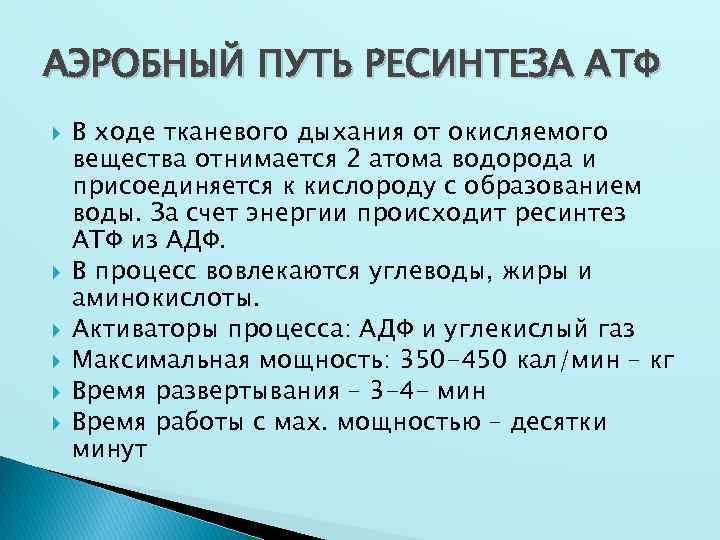 АЭРОБНЫЙ ПУТЬ РЕСИНТЕЗА АТФ

В ходе тканевого дыхания от окисляемого вещества отнимается 2 атома водорода и присоединяется к кислороду с образованием воды. За счет энергии происходит ресинтез АТФ из АДФ.

В процесс вовлекаются углеводы, жиры и аминокислоты.

Активаторы процесса: АДФ и углекислый газ

Максимальная мощность: 350-450 кал/мин – кг

Время развертывания – 3-4- мин

Время работы с мах. мощностью – десятки минут